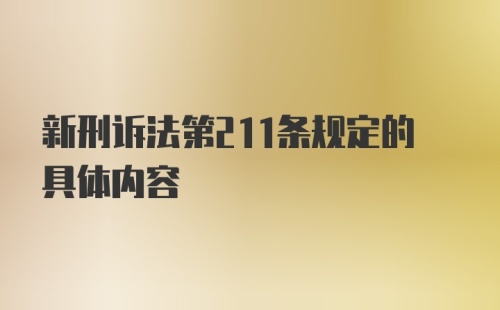 新刑诉法第211条规定的具体内容